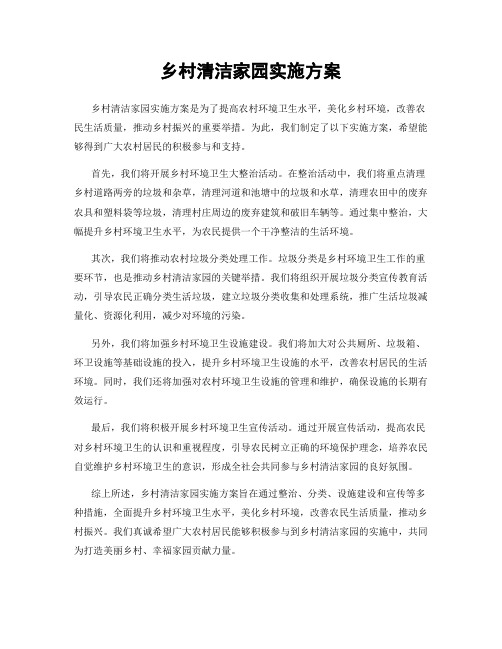 乡村清洁家园实施方案

乡村清洁家园实施方案是为了提高农村环境卫生水平，美化乡村环境，改善农民生活质量，推动乡村振兴的重要举措。为此，我们制定了以下实施方案，希望能够得到广大农村居民的积极参与和支持。

首先，我们将开展乡村环境卫生大整治活动。在整治活动中，我们将重点清理乡村道路两旁的垃圾和杂草，清理河道和池塘中的垃圾和水草，清理农田中的废弃农具和塑料袋等垃圾，清理村庄周边的废弃建筑和破旧车辆等。通过集中整治，大幅提升乡村环境卫生水平，为农民提供一个干净整洁的生活环境。

其次，我们将推动农村垃圾分类处理工作。垃圾分类是乡村环境卫生工作的重要环节，也是推动乡村清洁家园的关键举措。我们将组织开展垃圾分类宣传教育活动，引导农民正确分类生活垃圾，建立垃圾分类收集和处理系统，推广生活垃圾减量化、资源化利用，减少对环境的污染。

另外，我们将加强乡村环境卫生设施建设。我们将加大对公共厕所、垃圾箱、环卫设施等基础设施的投入，提升乡村环境卫生设施的水平，改善农村居民的生活环境。同时，我们还将加强对农村环境卫生设施的管理和维护，确保设施的长期有效运行。

最后，我们将积极开展乡村环境卫生宣传活动。通过开展宣传活动，提高农民对乡村环境卫生的认识和重视程度，引导农民树立正确的环境保护理念，培养农民自觉维护乡村环境卫生的意识，形成全社会共同参与乡村清洁家园的良好氛围。

综上所述，乡村清洁家园实施方案旨在通过整治、分类、设施建设和宣传等多种措施，全面提升乡村环境卫生水平，美化乡村环境，改善农民生活质量，推动乡村振兴。我们真诚希望广大农村居民能够积极参与到乡村清洁家园的实施中，共同为打造美丽乡村、幸福家园贡献力量。